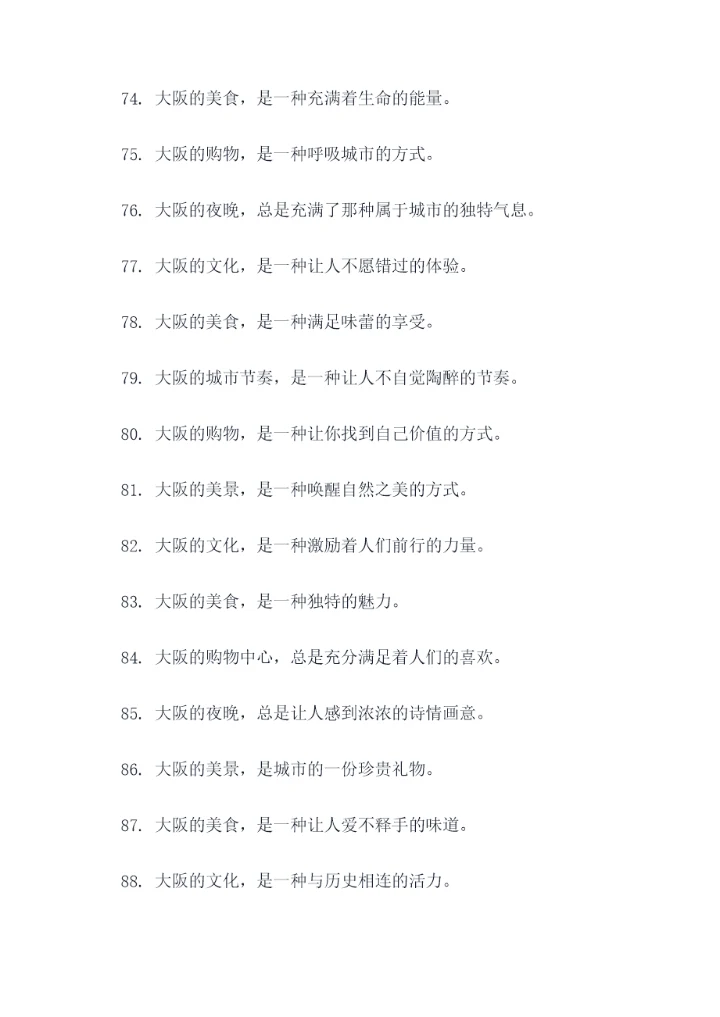 74. 大阪的美食，是一种充满着生命的能量。

75. 大阪的购物，是一种呼吸城市的方式。

76. 大阪的夜晚，总是充满了那种属于城市的独特气息。

77. 大阪的文化，是一种让人不愿错过的体验。

78. 大阪的美食，是一种满足味蕾的享受。

79. 大阪的城市节奏，是一种让人不自觉陶醉的节奏。

80. 大阪的购物，是一种让你找到自己价值的方式。

81. 大阪的美景，是一种唤醒自然之美的方式。

82. 大阪的文化，是一种激励着人们前行的力量。

83. 大阪的美食，是一种独特的魅力。

84. 大阪的购物中心，总是充分满足着人们的喜欢。

85. 大阪的夜晚，总是让人感到浓浓的诗情画意。

86. 大阪的美景，是城市的一份珍贵礼物。

87. 大阪的美食，是一种让人爱不释手的味道。

88. 大阪的文化，是一种与历史相连的活力。